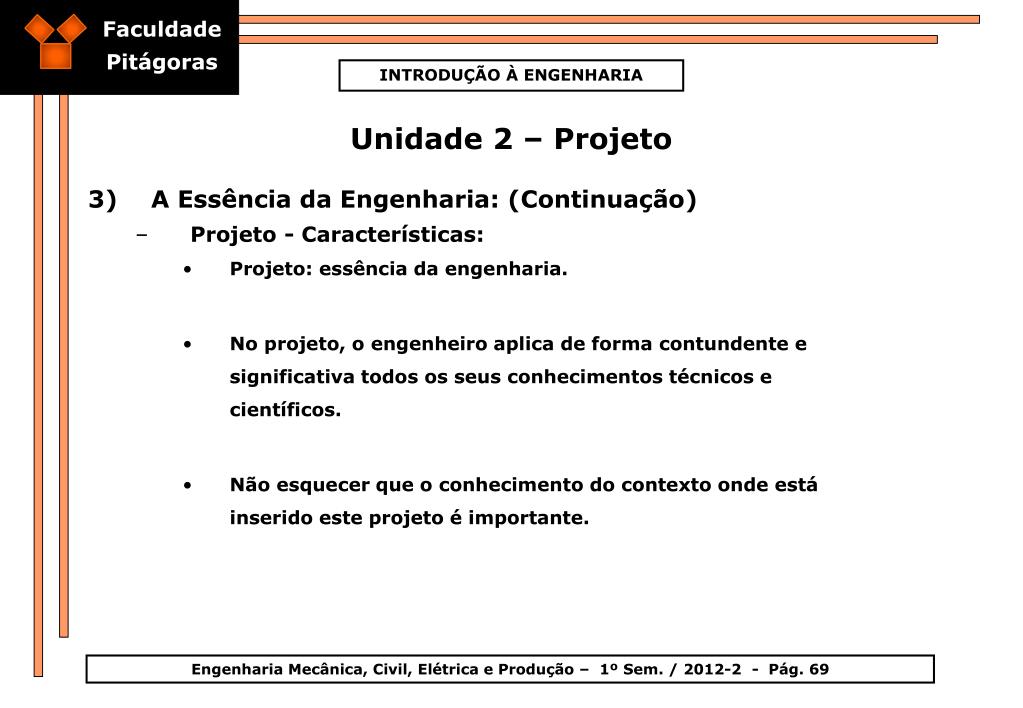 Faculdade
Pitágoras

INTRODUÇÃO À ENGENHARIA

Unidade 2 – Projeto

3) A Essência da Engenharia: (Continuação)

– Projeto - Características:

• Projeto: essência da engenharia.

• No projeto, o engenheiro aplica de forma contundente e significativa todos os seus conhecimentos técnicos e científicos.

• Não esquecer que o conhecimento do contexto onde está inserido este projeto é importante.

Engenharia Mecânica, Civil, Elétrica e Produção – 1º Sem. / 2012-2 - Pág. 69